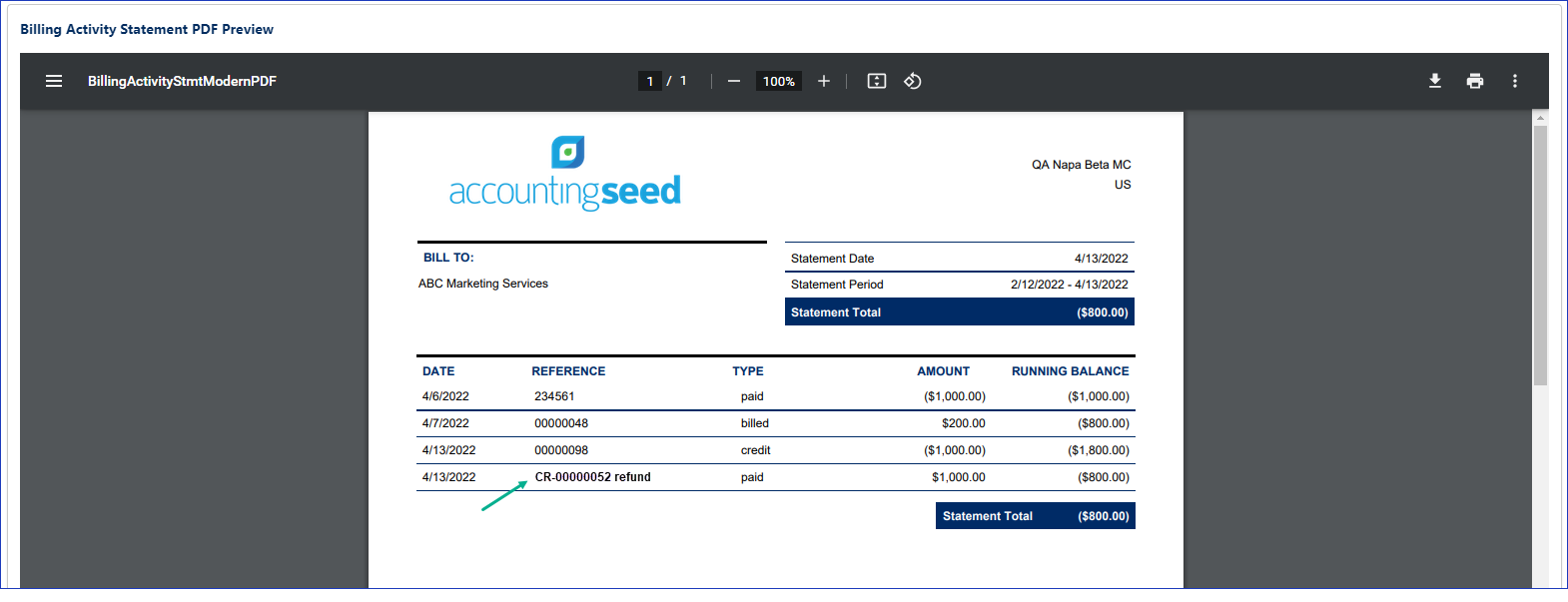 Billing Activity Statement PDF Preview

BillingActivityStmtModernPDF

1 / 1

100%

accountingseed

QA Napa Beta MC
US

BILL TO:

ABC Marketing Services

| Statement Date | 4/13/2022 |
|---|---|
| Statement Period | 2/12/2022 - 4/13/2022 |
| Statement Total | ($800.00) |

| DATE | REFERENCE | TYPE | AMOUNT | RUNNING BALANCE |
|---|---|---|---|---|
| 4/6/2022 | 234561 | paid | ($1,000.00) | ($1,000.00) |
| 4/7/2022 | 00000048 | billed | $200.00 | ($800.00) |
| 4/13/2022 | 00000098 | credit | ($1,000.00) | ($1,800.00) |
| 4/13/2022 | CR-00000052 refund | paid | $1,000.00 | ($800.00) |

Statement Total ($800.00)